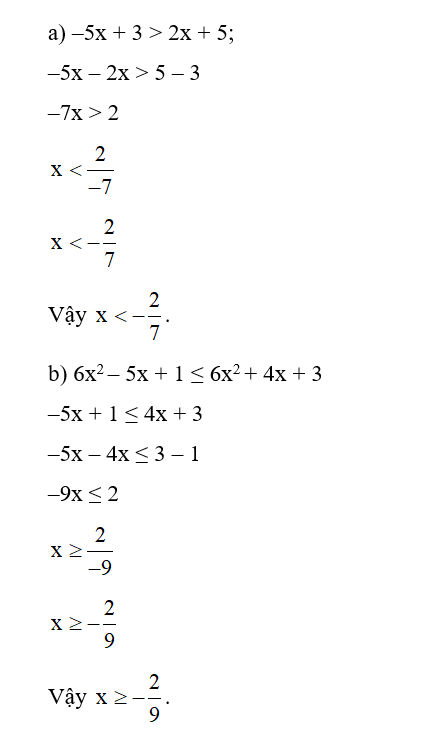 a) $-5x + 3 > 2x + 5$;

$-5x - 2x > 5 - 3$

$-7x > 2$

$x < \frac{2}{-7}$

$x < -\frac{2}{7}$

Vậy $x < -\frac{2}{7}$.

b) $6x^2 - 5x + 1 \leq 6x^2 + 4x + 3$

$-5x + 1 \leq 4x + 3$

$-5x - 4x \leq 3 - 1$

$-9x \leq 2$

$x \geq \frac{2}{-9}$

$x \geq -\frac{2}{9}$

Vậy $x \geq -\frac{2}{9}$.